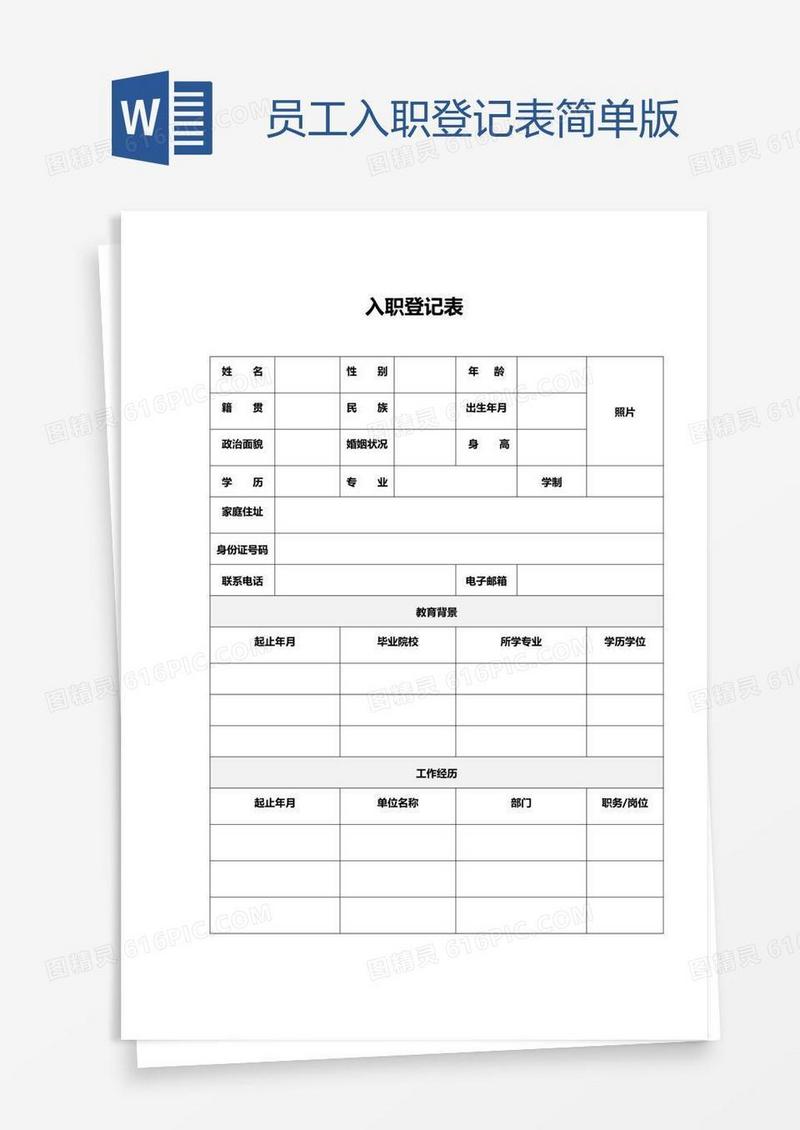 W

员工入职登记表简单版

图精灵 616PIC.COM

入职登记表

| 姓　名 | | 性　别 | | 年　龄 | | 照片 |
|---|---|---|---|---|---|---|
| 籍　贯 | | 民　族 | | 出生年月 | | |
| 政治面貌 | | 婚姻状况 | | 身　高 | | |
| 学　历 | | 专　业 | | | 学制 | |
| 家庭住址 | | | | | | |
| 身份证号码 | | | | | | |
| 联系电话 | | | | 电子邮箱 | | |

教育背景

| 起止年月 | 毕业院校 | 所学专业 | 学历学位 |
|---|---|---|---|
| | | | |
| | | | |
| | | | |

工作经历

| 起止年月 | 单位名称 | 部门 | 职务/岗位 |
|---|---|---|---|
| | | | |
| | | | |
| | | | |